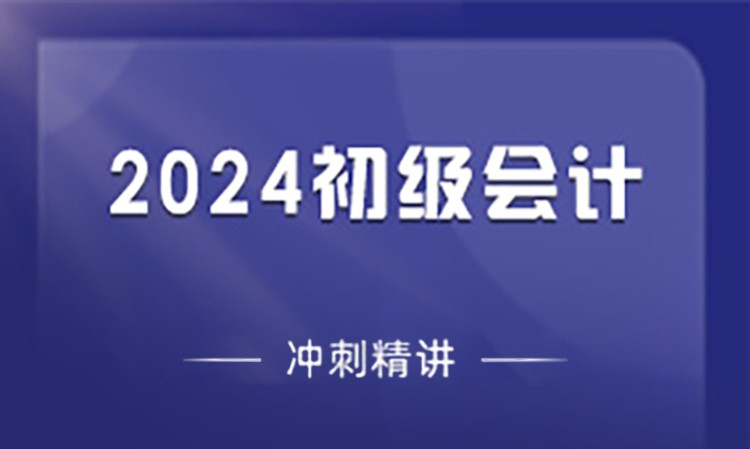 2024初级会计

冲刺精讲